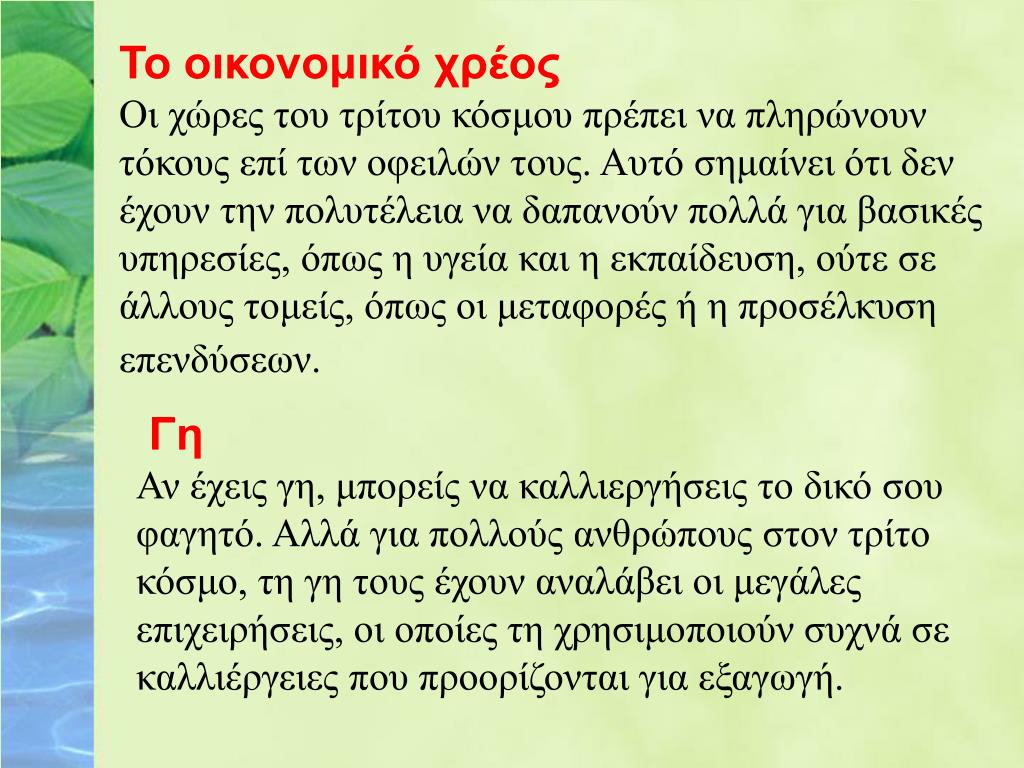 Το οικονομικό χρέος
Οι χώρες του τρίτου κόσμου πρέπει να πληρώνουν τόκους επί των οφειλών τους. Αυτό σημαίνει ότι δεν έχουν την πολυτέλεια να δαπανούν πολλά για βασικές υπηρεσίες, όπως η υγεία και η εκπαίδευση, ούτε σε άλλους τομείς, όπως οι μεταφορές ή η προσέλκυση επενδύσεων.

Γη
Αν έχεις γη, μπορείς να καλλιεργήσεις το δικό σου φαγητό. Αλλά για πολλούς ανθρώπους στον τρίτο κόσμο, τη γη τους έχουν αναλάβει οι μεγάλες επιχειρήσεις, οι οποίες τη χρησιμοποιούν συχνά σε καλλιέργειες που προορίζονται για εξαγωγή.